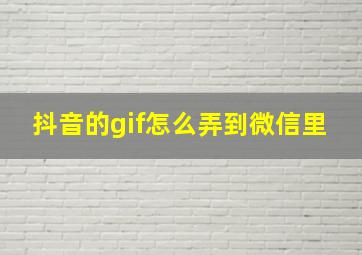 抖音的gif怎么弄到微信里